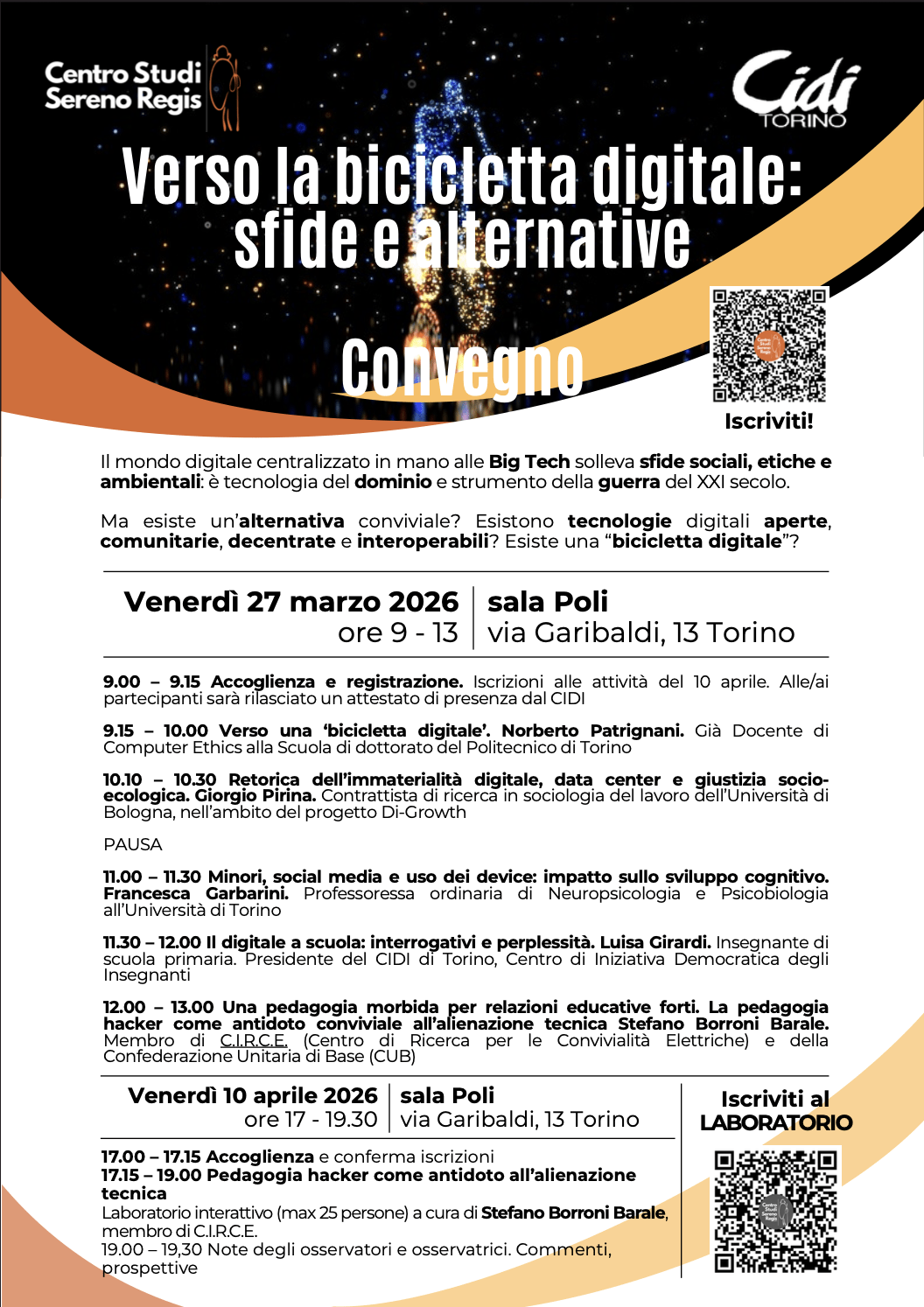 Centro Studi
Sereno Regis

Cidi
TORINO

Verso la bicicletta digitale:
sfide e alternative

Convegno

Iscriviti!

Il mondo digitale centralizzato in mano alle Big Tech solleva sfide sociali, etiche e ambientali: è tecnologia del dominio e strumento della guerra del XXI secolo.

Ma esiste un'alternativa conviviale? Esistono tecnologie digitali aperte, comunitarie, decentrate e interoperabili? Esiste una "bicicletta digitale"?

Venerdì 27 marzo 2026
ore 9 - 13

sala Poli
via Garibaldi, 13 Torino

9.00 – 9.15 Accoglienza e registrazione. Iscrizioni alle attività del 10 aprile. Alle/ai partecipanti sarà rilasciato un attestato di presenza dal CIDI

9.15 – 10.00 Verso una 'bicicletta digitale'. Norberto Patrignani. Già Docente di Computer Ethics alla Scuola di dottorato del Politecnico di Torino

10.10 – 10.30 Retorica dell'immaterialità digitale, data center e giustizia socio-ecologica. Giorgio Pirina. Contrattista di ricerca in sociologia del lavoro dell'Università di Bologna, nell'ambito del progetto Di-Growth

PAUSA

11.00 – 11.30 Minori, social media e uso dei device: impatto sullo sviluppo cognitivo. Francesca Garbarini. Professoressa ordinaria di Neuropsicologia e Psicobiologia all'Università di Torino

11.30 – 12.00 Il digitale a scuola: interrogativi e perplessità. Luisa Girardi. Insegnante di scuola primaria. Presidente del CIDI di Torino, Centro di Iniziativa Democratica degli Insegnanti

12.00 – 13.00 Una pedagogia morbida per relazioni educative forti. La pedagogia hacker come antidoto conviviale all'alienazione tecnica Stefano Borroni Barale. Membro di C.I.R.C.E. (Centro di Ricerca per le Convivialità Elettriche) e della Confederazione Unitaria di Base (CUB)

Venerdì 10 aprile 2026
ore 17 - 19.30

sala Poli
via Garibaldi, 13 Torino

17.00 – 17.15 Accoglienza e conferma iscrizioni
17.15 – 19.00 Pedagogia hacker come antidoto all'alienazione tecnica
Laboratorio interattivo (max 25 persone) a cura di Stefano Borroni Barale, membro di C.I.R.C.E.
19.00 – 19,30 Note degli osservatori e osservatrici. Commenti, prospettive

Iscriviti al
LABORATORIO